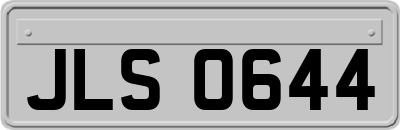 JLS 0644